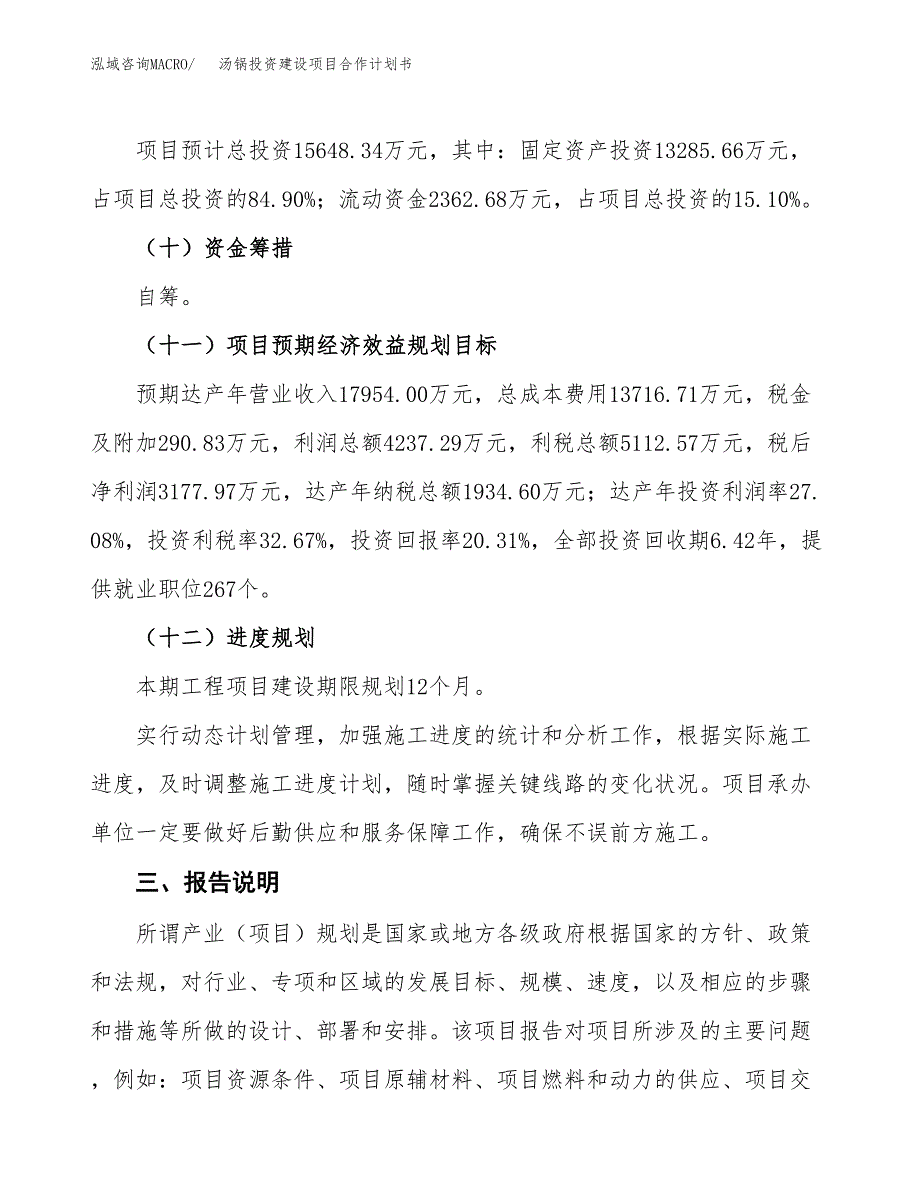 泓域咨询MACRO/　汤锅投资建设项目合作计划书

项目预计总投资15648.34万元，其中：固定资产投资13285.66万元，占项目总投资的84.90%；流动资金2362.68万元，占项目总投资的15.10%。

（十）资金筹措

自筹。

（十一）项目预期经济效益规划目标

预期达产年营业收入17954.00万元，总成本费用13716.71万元，税金及附加290.83万元，利润总额4237.29万元，利税总额5112.57万元，税后净利润3177.97万元，达产年纳税总额1934.60万元；达产年投资利润率27.08%，投资利税率32.67%，投资回报率20.31%，全部投资回收期6.42年，提供就业职位267个。

（十二）进度规划

本期工程项目建设期限规划12个月。

实行动态计划管理，加强施工进度的统计和分析工作，根据实际施工进度，及时调整施工进度计划，随时掌握关键线路的变化状况。项目承办单位一定要做好后勤供应和服务保障工作，确保不误前方施工。

三、报告说明

所谓产业（项目）规划是国家或地方各级政府根据国家的方针、政策和法规，对行业、专项和区域的发展目标、规模、速度，以及相应的步骤和措施等所做的设计、部署和安排。该项目报告对项目所涉及的主要问题，例如：项目资源条件、项目原辅材料、项目燃料和动力的供应、项目交